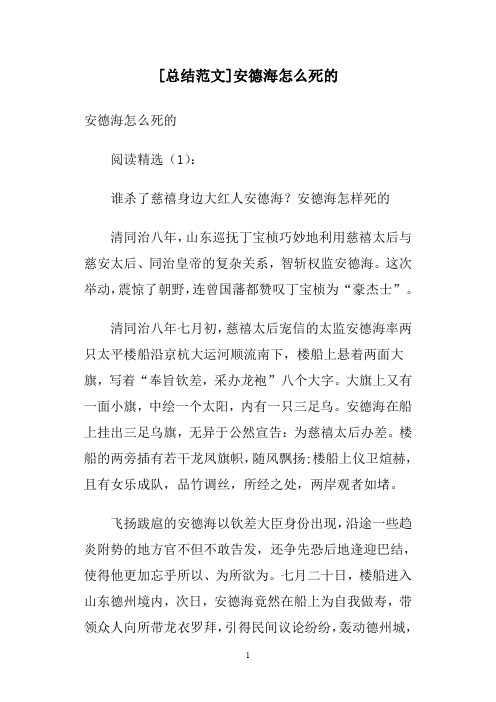 [总结范文]安德海怎么死的

安德海怎么死的

阅读精选（1）：

谁杀了慈禧身边大红人安德海？安德海怎样死的

清同治八年，山东巡抚丁宝桢巧妙地利用慈禧太后与慈安太后、同治皇帝的复杂关系，智斩权监安德海。这次举动，震惊了朝野，连曾国藩都赞叹丁宝桢为“豪杰士”。

清同治八年七月初，慈禧太后宠信的太监安德海率两只太平楼船沿京杭大运河顺流南下，楼船上悬着两面大旗，写着“奉旨钦差，采办龙袍”八个大字。大旗上又有一面小旗，中绘一个太阳，内有一只三足乌。安德海在船上挂出三足乌旗，无异于公然宣告：为慈禧太后办差。楼船的两旁插有若干龙凤旗帜，随风飘扬;楼船上仪卫煊赫，且有女乐成队，品竹调丝，所经之处，两岸观者如堵。

飞扬跋扈的安德海以钦差大臣身份出现，沿途一些趋炎附势的地方官不但不敢告发，还争先恐后地逢迎巴结，使得他更加忘乎所以、为所欲为。七月二十日，楼船进入山东德州境内，次日，安德海竟然在船上为自我做寿，带领众人向所带龙衣罗拜，引得民间议论纷纷，轰动德州城，

1